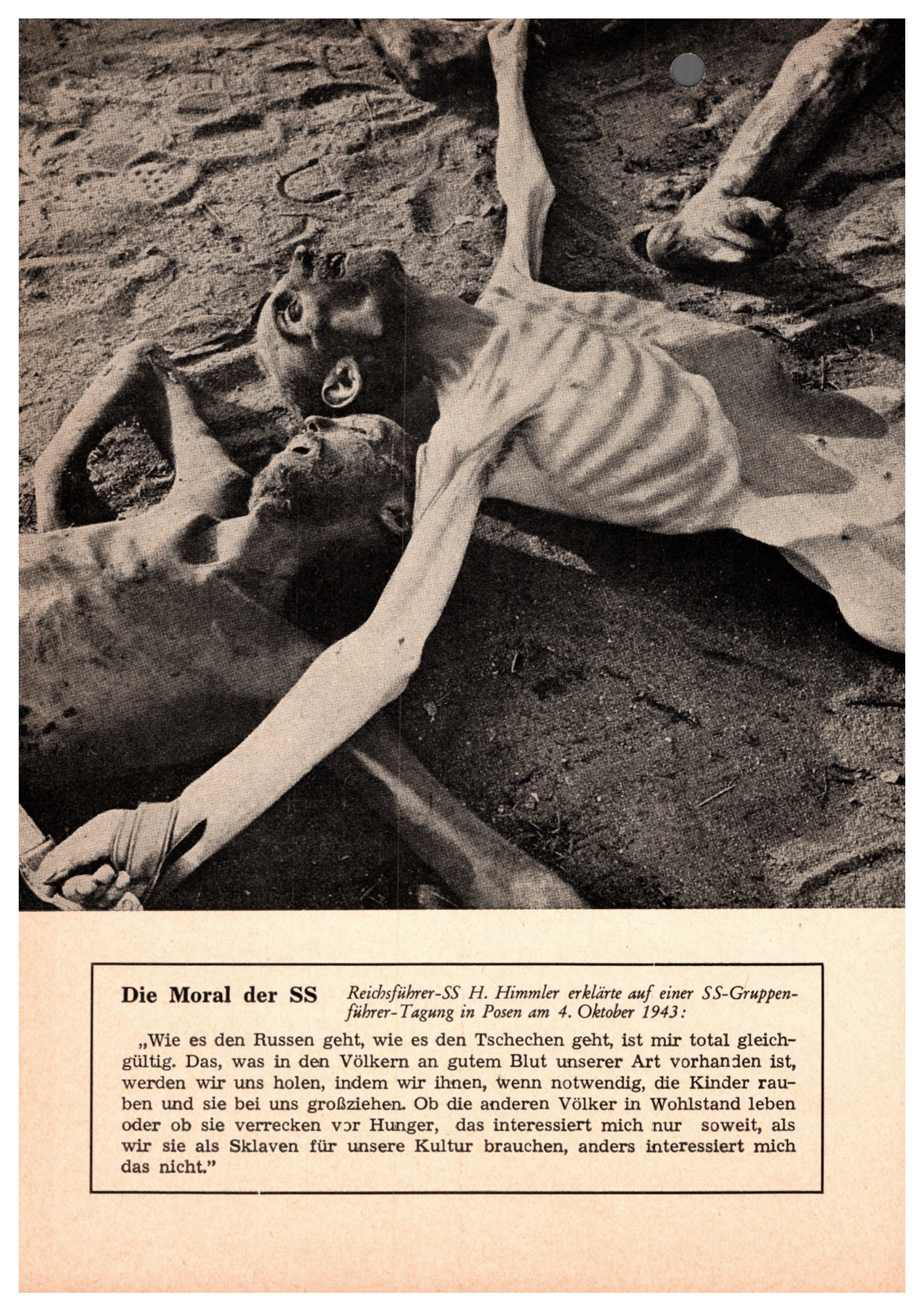 Die Moral der SS

Reichsführer-SS H. Himmler erklärte auf einer SS-Gruppenführer-Tagung in Posen am 4. Oktober 1943:

„Wie es den Russen geht, wie es den Tschechen geht, ist mir total gleichgültig. Das, was in den Völkern an gutem Blut unserer Art vorhanden ist, werden wir uns holen, indem wir ihnen, wenn notwendig, die Kinder rauben und sie bei uns großziehen. Ob die anderen Völker in Wohlstand leben oder ob sie verrecken vor Hunger, das interessiert mich nur soweit, als wir sie als Sklaven für unsere Kultur brauchen, anders interessiert mich das nicht."